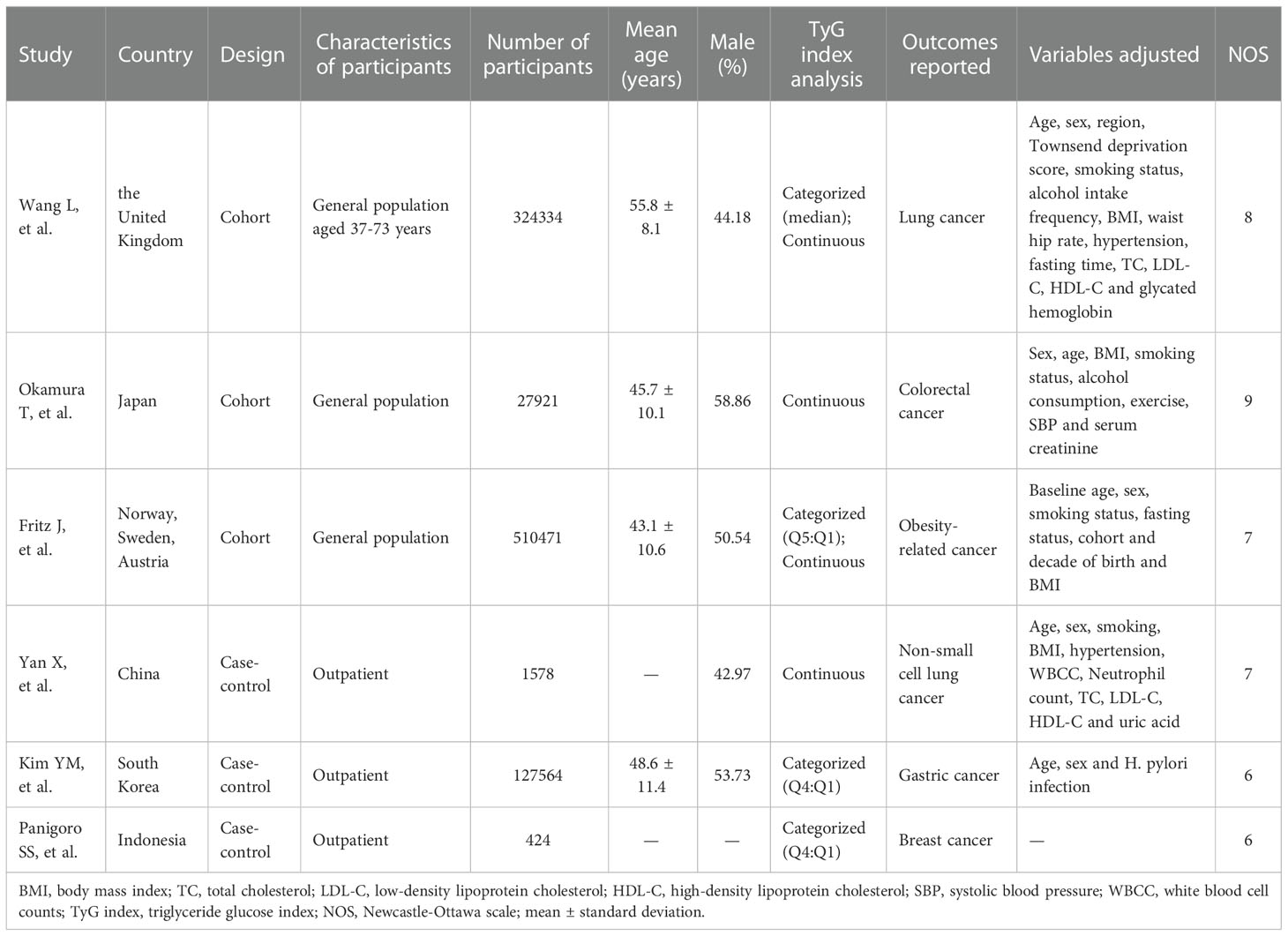 | Study | Country | Design | Characteristics of participants | Number of participants | Mean age (years) | Male (%) | TyG index analysis | Outcomes reported | Variables adjusted | NOS |
|---|---|---|---|---|---|---|---|---|---|---|
| Wang L, et al. | the United Kingdom | Cohort | General population aged 37-73 years | 324334 | 55.8 ± 8.1 | 44.18 | Categorized (median); Continuous | Lung cancer | Age, sex, region, Townsend deprivation score, smoking status, alcohol intake frequency, BMI, waist hip rate, hypertension, fasting time, TC, LDL-C, HDL-C and glycated hemoglobin | 8 |
| Okamura T, et al. | Japan | Cohort | General population | 27921 | 45.7 ± 10.1 | 58.86 | Continuous | Colorectal cancer | Sex, age, BMI, smoking status, alcohol consumption, exercise, SBP and serum creatinine | 9 |
| Fritz J, et al. | Norway, Sweden, Austria | Cohort | General population | 510471 | 43.1 ± 10.6 | 50.54 | Categorized (Q5:Q1); Continuous | Obesity-related cancer | Baseline age, sex, smoking status, fasting status, cohort and decade of birth and BMI | 7 |
| Yan X, et al. | China | Case-control | Outpatient | 1578 | — | 42.97 | Continuous | Non-small cell lung cancer | Age, sex, smoking, BMI, hypertension, WBCC, Neutrophil count, TC, LDL-C, HDL-C and uric acid | 7 |
| Kim YM, et al. | South Korea | Case-control | Outpatient | 127564 | 48.6 ± 11.4 | 53.73 | Categorized (Q4:Q1) | Gastric cancer | Age, sex and H. pylori infection | 6 |
| Panigoro SS, et al. | Indonesia | Case-control | Outpatient | 424 | — | — | Categorized (Q4:Q1) | Breast cancer | — | 6 |

BMI, body mass index; TC, total cholesterol; LDL-C, low-density lipoprotein cholesterol; HDL-C, high-density lipoprotein cholesterol; SBP, systolic blood pressure; WBCC, white blood cell counts; TyG index, triglyceride glucose index; NOS, Newcastle-Ottawa scale; mean ± standard deviation.